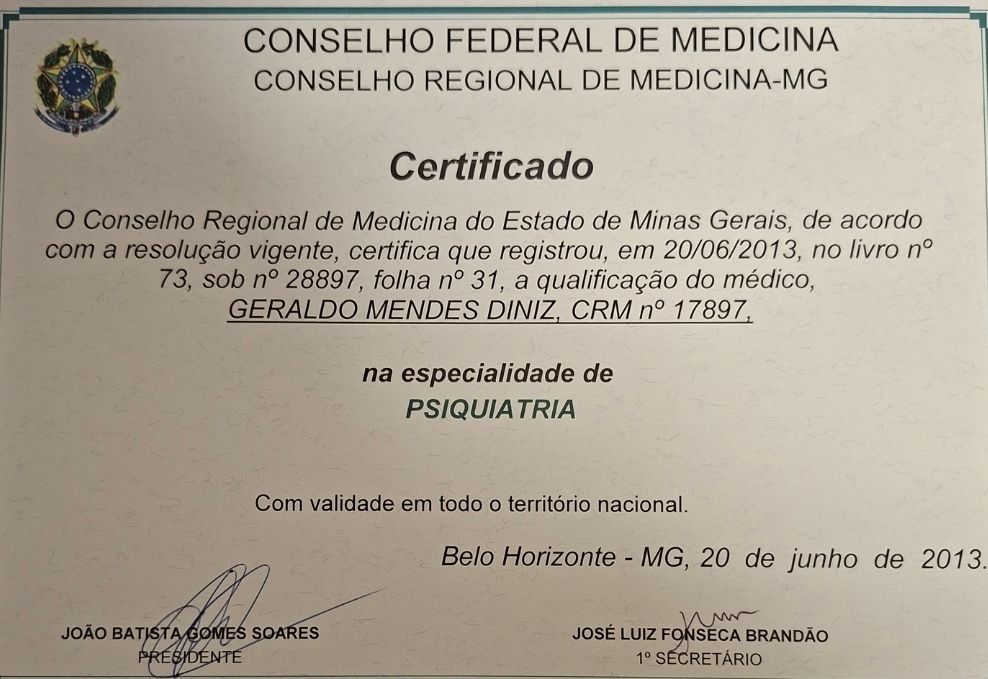 CONSELHO FEDERAL DE MEDICINA
CONSELHO REGIONAL DE MEDICINA-MG

Certificado

O Conselho Regional de Medicina do Estado de Minas Gerais, de acordo com a resolução vigente, certifica que registrou, em 20/06/2013, no livro nº 73, sob nº 28897, folha nº 31, a qualificação do médico, GERALDO MENDES DINIZ, CRM nº 17897,

na especialidade de
PSIQUIATRIA

Com validade em todo o território nacional.

Belo Horizonte - MG, 20 de junho de 2013.

JOÃO BATISTA GOMES SOARES
PRESIDENTE

JOSÉ LUIZ FONSECA BRANDÃO
1º SECRETÁRIO